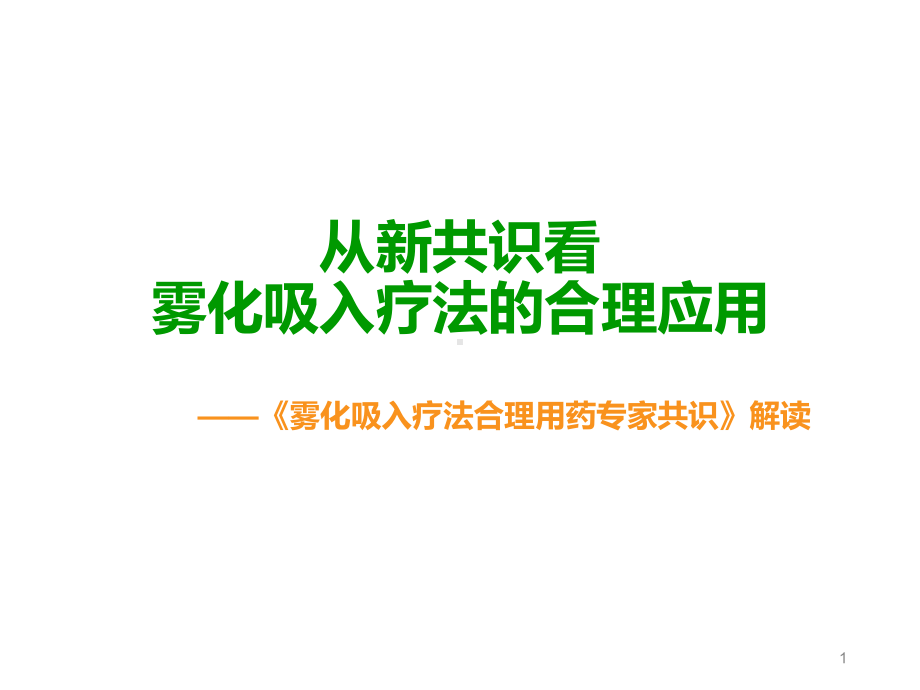 从新共识看
雾化吸入疗法的合理应用

——《雾化吸入疗法合理用药专家共识》解读

1